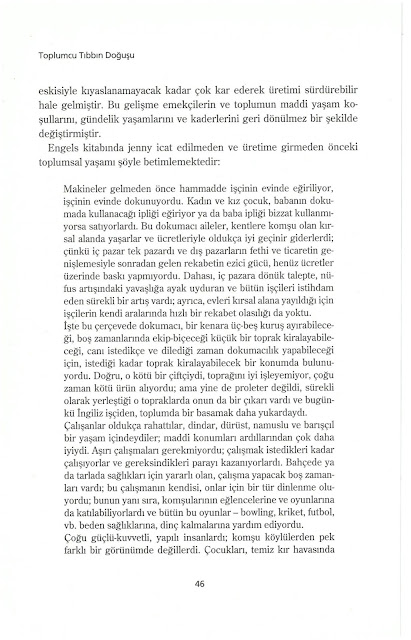 Toplumcu Tıbbın Doğuşu

eskisiyle kıyaslanamayacak kadar çok kar ederek üretimi sürdürebilir hale gelmiştir. Bu gelişme emekçilerin ve toplumun maddi yaşam koşullarını, gündelik yaşamlarını ve kaderlerini geri dönülmez bir şekilde değiştirmiştir.

Engels kitabında jenny icat edilmeden ve üretime girmeden önceki toplumsal yaşamı şöyle betimlemektedir:

Makineler gelmeden önce hammadde işçinin evinde eğiriliyor, işçinin evinde dokunuyordu. Kadın ve kız çocuk, babanın dokumada kullanacağı ipliği eğiriyor ya da baba ipliği bizzat kullanmıyorsa satıyorlardı. Bu dokumacı aileler, kentlere komşu olan kırsal alanda yaşarlar ve ücretleriyle oldukça iyi geçinir giderlerdi; çünkü iç pazar tek pazardı ve dış pazarların fethi ve ticaretin genişlemesiyle sonradan gelen rekabetin ezici gücü, henüz ücretler üzerinde baskı yapmıyordu. Dahası, iç pazara dönük talepte, nüfus artışındaki yavaşlığa ayak uyduran ve bütün işçileri istihdam eden sürekli bir artış vardı; ayrıca, evleri kırsal alana yayıldığı için işçilerin kendi aralarında hızlı bir rekabet olasılığı da yoktu.
İşte bu çerçevede dokumacı, bir kenara üç-beş kuruş ayırabileceği, boş zamanlarında ekip-biçeceği küçük bir toprak kiralayabileceği, canı istedikçe ve dilediği zaman dokumacılık yapabileceği için, istediği kadar toprak kiralayabilecek bir konumda bulunuyordu. Doğru, o kötü bir çiftçiydi, toprağını iyi işleyemiyor, çoğu zaman kötü ürün alıyordu; ama yine de proleter değildi, sürekli olarak yerleştiği o topraklarda onun da bir çıkarı vardı ve bugünkü İngiliz işçiden, toplumda bir basamak daha yukardaydı.
Çalışanlar oldukça rahattılar, dindar, dürüst, namuslu ve barışçıl bir yaşam içindeydiler; maddi konumları ardıllarından çok daha iyiydi. Aşırı çalışmaları gerekmiyordu; çalışmak istedikleri kadar çalışıyorlar ve gereksindikleri parayı kazanıyorlardı. Bahçede ya da tarlada sağlıkları için yararlı olan, çalışma yapacak boş zamanları vardı; bu çalışmanın kendisi, onlar için bir tür dinlenme oluyordu; bunun yanı sıra, komşularının eğlencelerine ve oyunlarına da katılabiliyorlardı ve bütün bu oyunlar – bowling, kriket, futbol, vb. beden sağlıklarına, dinç kalmalarına yardım ediyordu.
Çoğu güçlü-kuvvetli, yapılı insanlardı; komşu köylülerden pek farklı bir görünümde değillerdi. Çocukları, temiz kır havasında

46